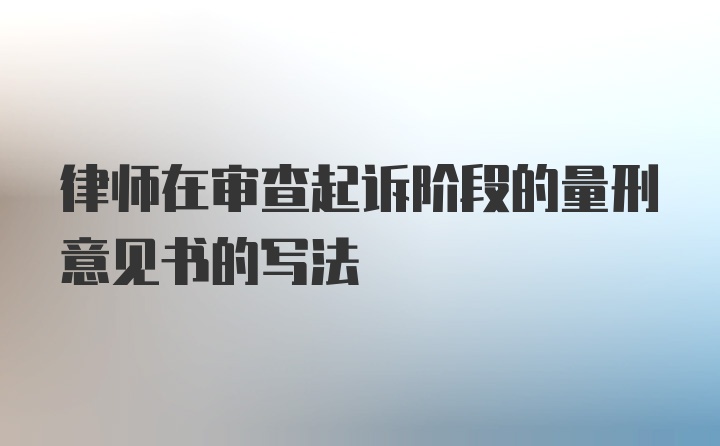 律师在审查起诉阶段的量刑意见书的写法